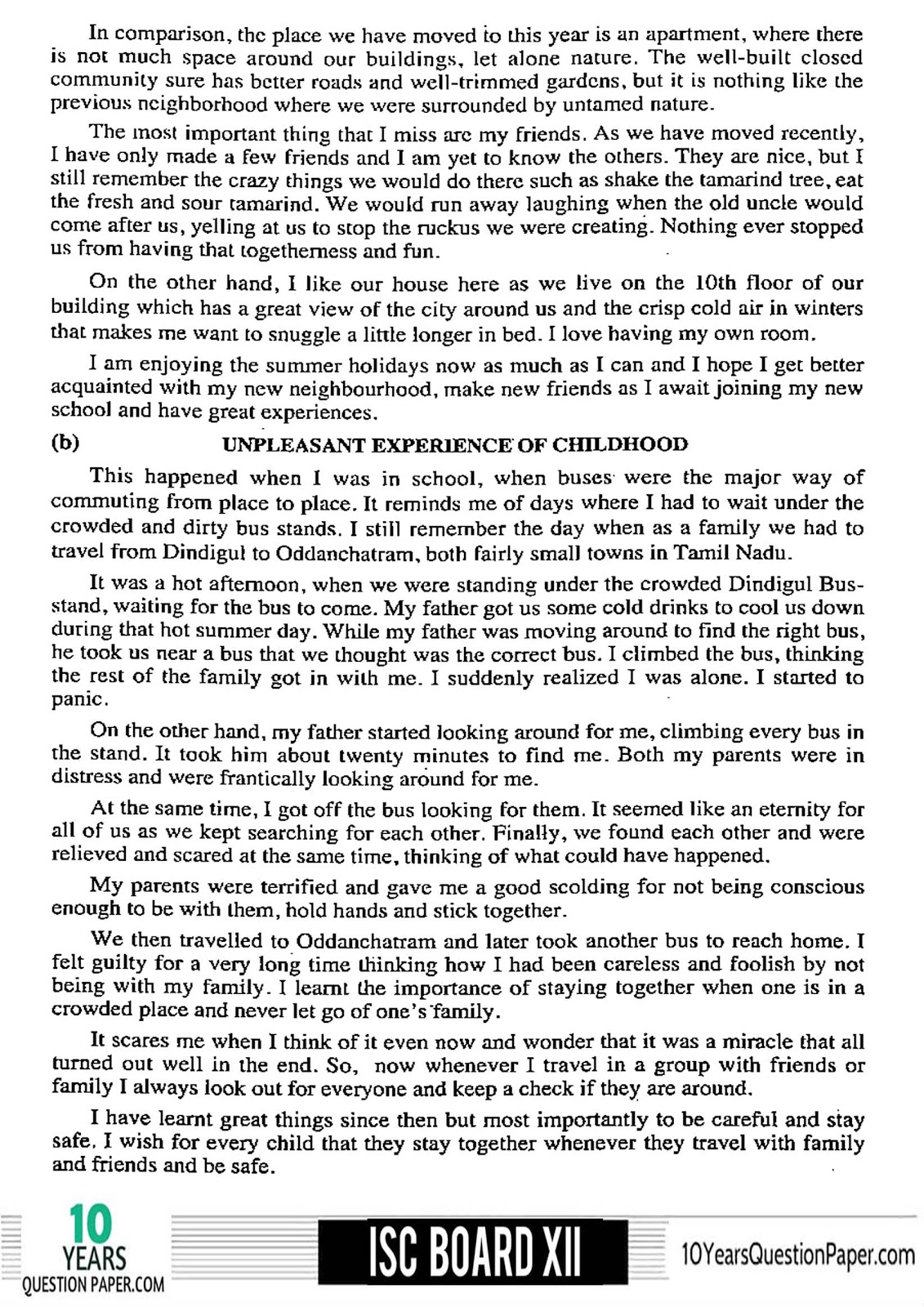 In comparison, the place we have moved to this year is an apartment, where there is not much space around our buildings, let alone nature. The well-built closed community sure has better roads and well-trimmed gardens, but it is nothing like the previous neighborhood where we were surrounded by untamed nature.

The most important thing that I miss are my friends. As we have moved recently, I have only made a few friends and I am yet to know the others. They are nice, but I still remember the crazy things we would do there such as shake the tamarind tree, eat the fresh and sour tamarind. We would run away laughing when the old uncle would come after us, yelling at us to stop the ruckus we were creating. Nothing ever stopped us from having that togetherness and fun.

On the other hand, I like our house here as we live on the 10th floor of our building which has a great view of the city around us and the crisp cold air in winters that makes me want to snuggle a little longer in bed. I love having my own room.

I am enjoying the summer holidays now as much as I can and I hope I get better acquainted with my new neighbourhood, make new friends as I await joining my new school and have great experiences.

(b) UNPLEASANT EXPERIENCE OF CHILDHOOD

This happened when I was in school, when buses were the major way of commuting from place to place. It reminds me of days where I had to wait under the crowded and dirty bus stands. I still remember the day when as a family we had to travel from Dindigul to Oddanchatram, both fairly small towns in Tamil Nadu.

It was a hot afternoon, when we were standing under the crowded Dindigul Bus-stand, waiting for the bus to come. My father got us some cold drinks to cool us down during that hot summer day. While my father was moving around to find the right bus, he took us near a bus that we thought was the correct bus. I climbed the bus, thinking the rest of the family got in with me. I suddenly realized I was alone. I started to panic.

On the other hand, my father started looking around for me, climbing every bus in the stand. It took him about twenty minutes to find me. Both my parents were in distress and were frantically looking around for me.

At the same time, I got off the bus looking for them. It seemed like an eternity for all of us as we kept searching for each other. Finally, we found each other and were relieved and scared at the same time, thinking of what could have happened.

My parents were terrified and gave me a good scolding for not being conscious enough to be with them, hold hands and stick together.

We then travelled to Oddanchatram and later took another bus to reach home. I felt guilty for a very long time thinking how I had been careless and foolish by not being with my family. I learnt the importance of staying together when one is in a crowded place and never let go of one's family.

It scares me when I think of it even now and wonder that it was a miracle that all turned out well in the end. So, now whenever I travel in a group with friends or family I always look out for everyone and keep a check if they are around.

I have learnt great things since then but most importantly to be careful and stay safe. I wish for every child that they stay together whenever they travel with family and friends and be safe.

10 YEARS QUESTION PAPER.COM

ISC BOARD XII

10YearsQuestionPaper.com